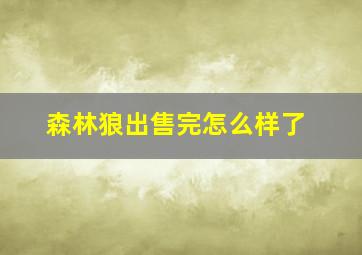 森林狼出售完怎么样了